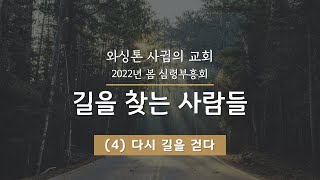 와싱톤 사귐의 교회
2022년 봄 심령부흥회

길을 찾는 사람들

(4) 다시 길을 걷다